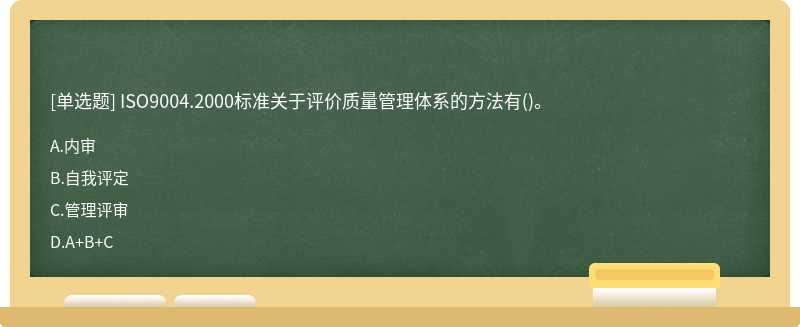 [单选题] ISO9004.2000标准关于评价质量管理体系的方法有()。

A.内审

B.自我评定

C.管理评审

D.A+B+C